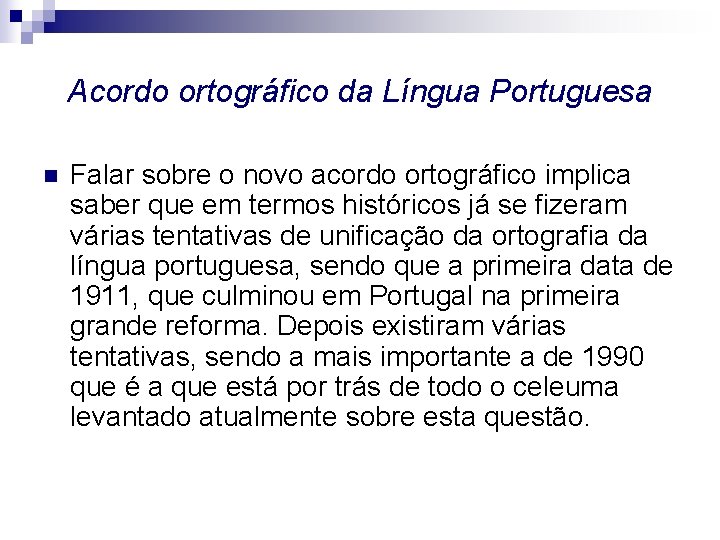 Acordo ortográfico da Língua Portuguesa

Falar sobre o novo acordo ortográfico implica saber que em termos históricos já se fizeram várias tentativas de unificação da ortografia da língua portuguesa, sendo que a primeira data de 1911, que culminou em Portugal na primeira grande reforma. Depois existiram várias tentativas, sendo a mais importante a de 1990 que é a que está por trás de todo o celeuma levantado atualmente sobre esta questão.